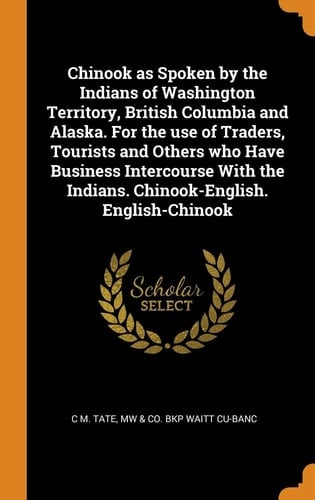 Chinook as Spoken by the Indians of Washington Territory, British Columbia and Alaska. For the use of Traders, Tourists and Others who Have Business Intercourse With the Indians. Chinook-English. English-Chinook

Scholar SELECT

C M. TATE, MW & CO. BKP WAITT CU-BANC